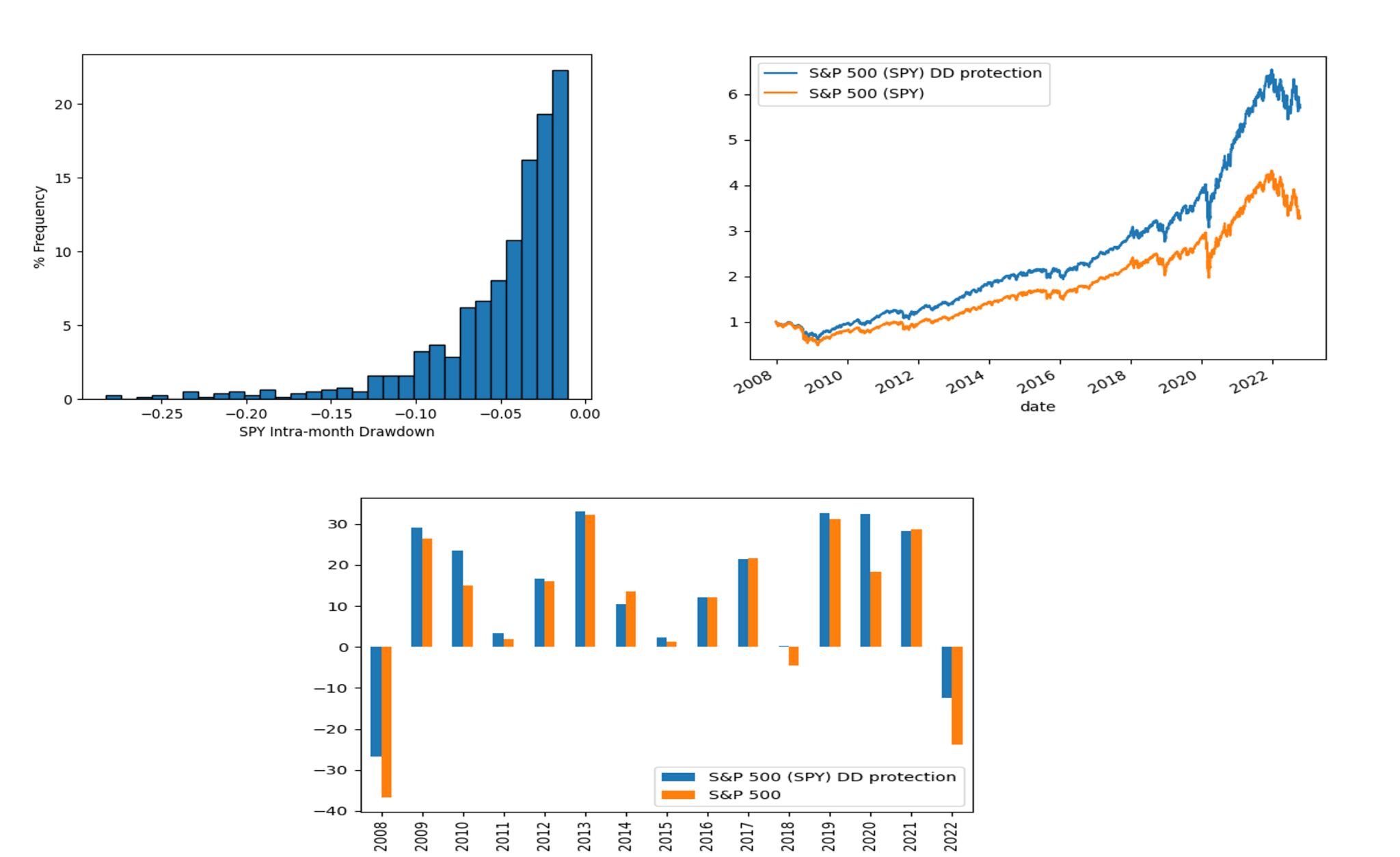 % Frequency

20
15
10
5
0

−0.25 −0.20 −0.15 −0.10 −0.05 0.00

SPY Intra-month Drawdown

S&P 500 (SPY) DD protection
S&P 500 (SPY)

6
5
4
3
2
1

2008 2010 2012 2014 2016 2018 2020 2022

date

30
20
10
0
−10
−20
−30
−40

S&P 500 (SPY) DD protection
S&P 500

2008 2009 2010 2011 2012 2013 2014 2015 2016 2017 2018 2019 2020 2021 2022